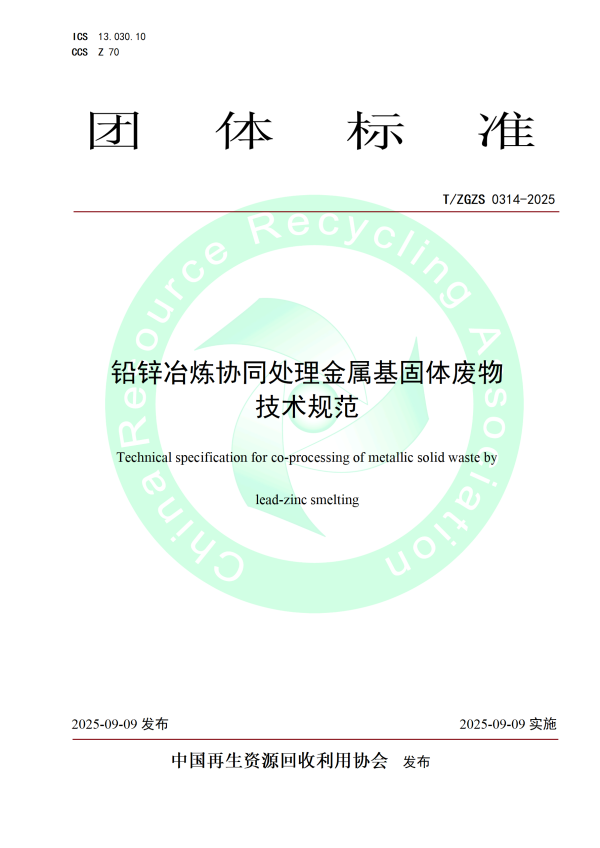 ICS 13.030.10
CCS Z 70

团 体 标 准

T/ZGZS 0314-2025

China Resource Recycling Association

铅锌冶炼协同处理金属基固体废物技术规范

Technical specification for co-processing of metallic solid waste by

lead-zinc smelting

2025-09-09 发布

2025-09-09 实施

中国再生资源回收利用协会 发布